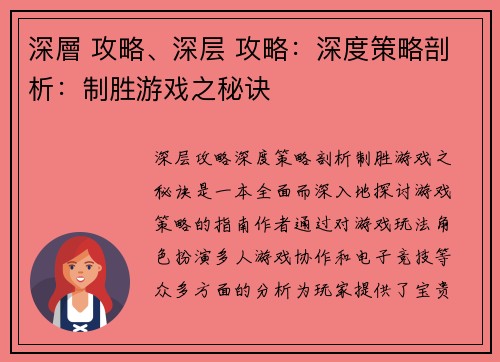 深層 攻略、深层 攻略：深度策略剖析：制胜游戏之秘诀

深层攻略深度策略剖析制胜游戏之秘诀是一本全面而深入地探讨游戏策略的指南作者通过对游戏玩法角色扮演多人游戏协作和电子竞技等众多方面的分析为玩家提供了宝贵